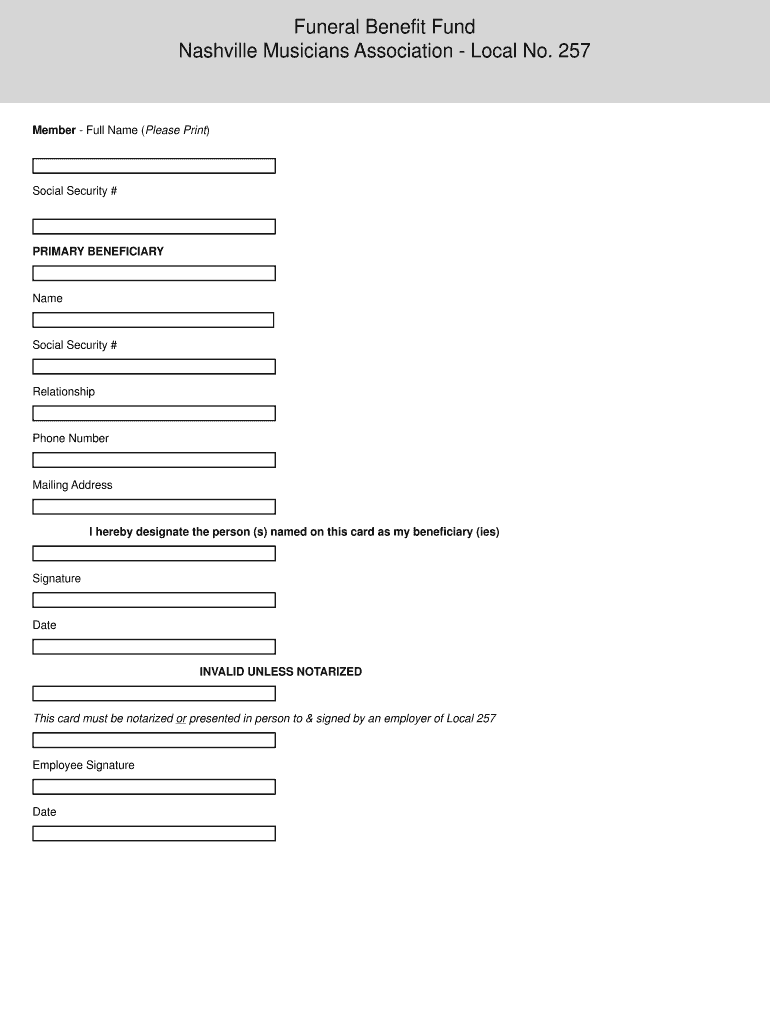 Funeral Benefit Fund
Nashville Musicians Association - Local No. 257

Member - Full Name (Please Print)

Social Security #

PRIMARY BENEFICIARY

Name

Social Security #

Relationship

Phone Number

Mailing Address

I hereby designate the person (s) named on this card as my beneficiary (ies)

Signature

Date

INVALID UNLESS NOTARIZED

This card must be notarized or presented in person to & signed by an employer of Local 257

Employee Signature

Date